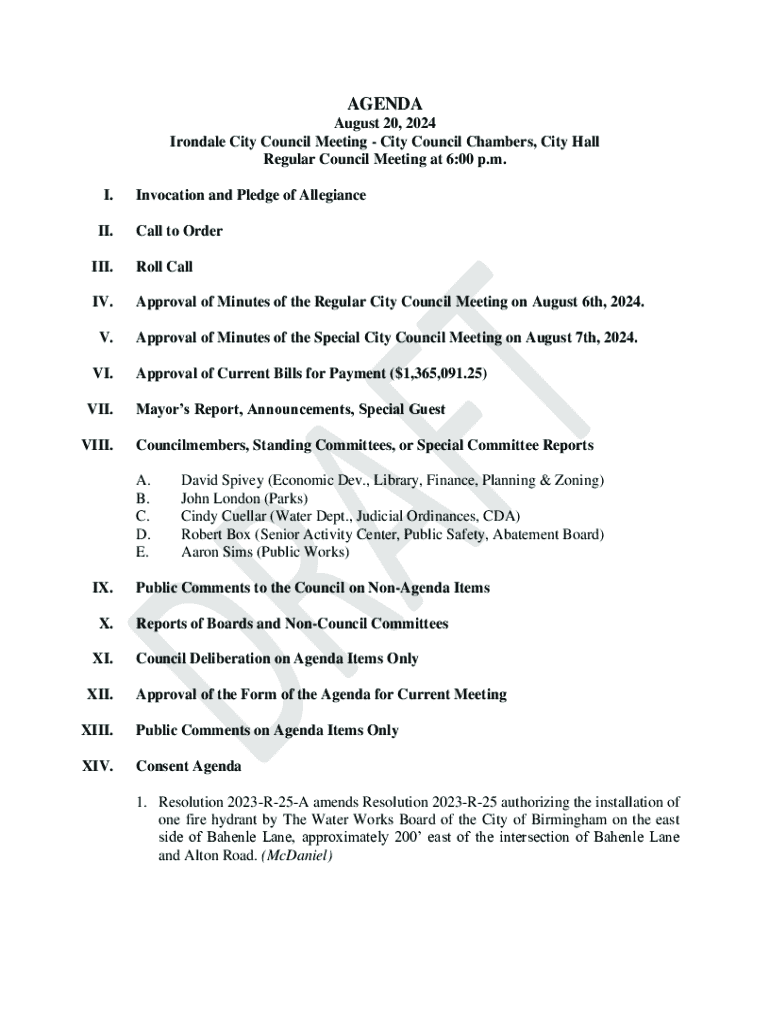 AGENDA
August 20, 2024
Irondale City Council Meeting - City Council Chambers, City Hall
Regular Council Meeting at 6:00 p.m.

I. Invocation and Pledge of Allegiance

II. Call to Order

III. Roll Call

IV. Approval of Minutes of the Regular City Council Meeting on August 6th, 2024.

V. Approval of Minutes of the Special City Council Meeting on August 7th, 2024.

VI. Approval of Current Bills for Payment ($1,365,091.25)

VII. Mayor's Report, Announcements, Special Guest

VIII. Councilmembers, Standing Committees, or Special Committee Reports

A. David Spivey (Economic Dev., Library, Finance, Planning & Zoning)
B. John London (Parks)
C. Cindy Cuellar (Water Dept., Judicial Ordinances, CDA)
D. Robert Box (Senior Activity Center, Public Safety, Abatement Board)
E. Aaron Sims (Public Works)

IX. Public Comments to the Council on Non-Agenda Items

X. Reports of Boards and Non-Council Committees

XI. Council Deliberation on Agenda Items Only

XII. Approval of the Form of the Agenda for Current Meeting

XIII. Public Comments on Agenda Items Only

XIV. Consent Agenda

1. Resolution 2023-R-25-A amends Resolution 2023-R-25 authorizing the installation of one fire hydrant by The Water Works Board of the City of Birmingham on the east side of Bahenle Lane, approximately 200' east of the intersection of Bahenle Lane and Alton Road. (McDaniel)

DRAFT